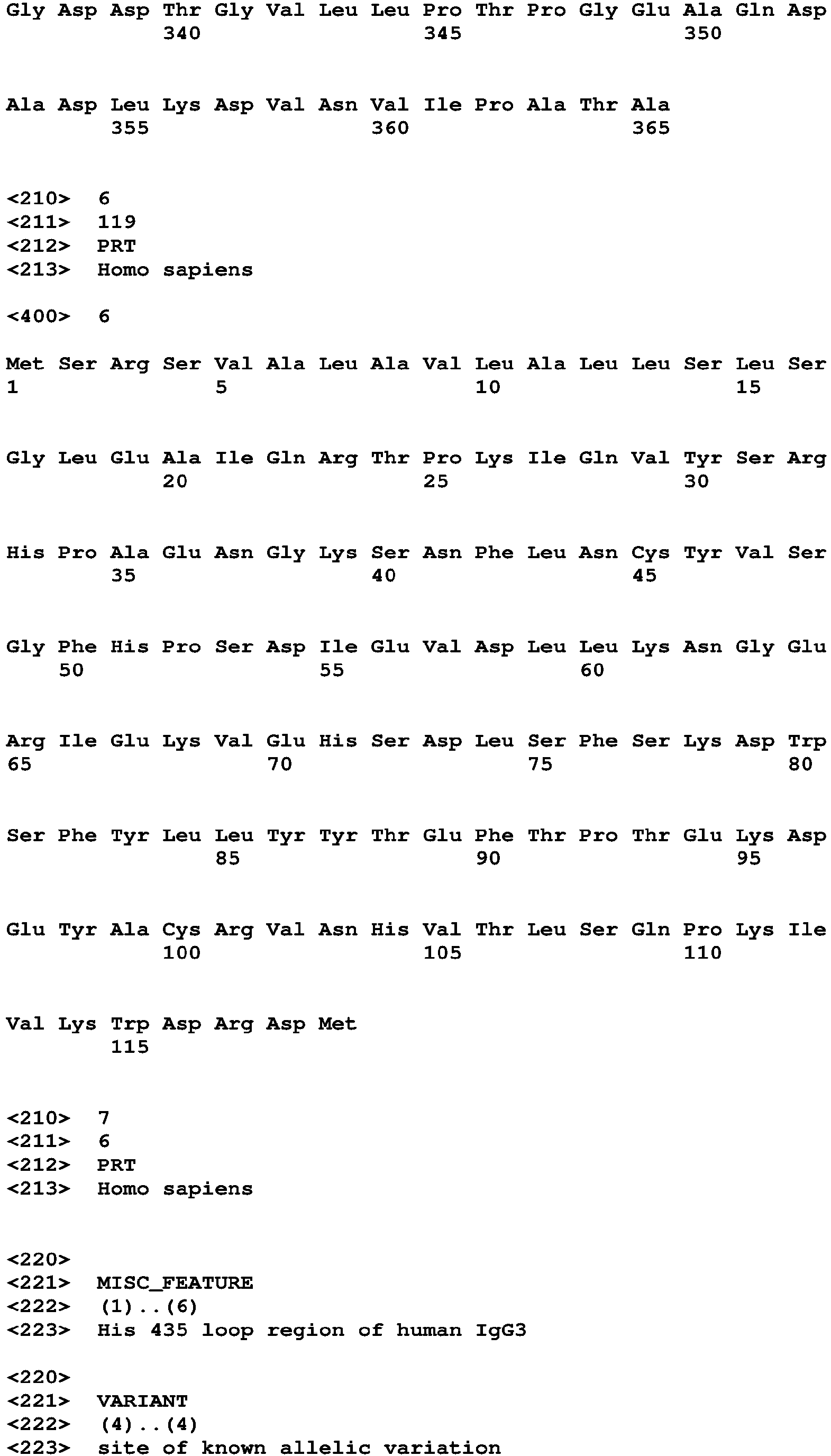 Gly Asp Asp Thr Gly Val Leu Leu Pro Thr Pro Gly Glu Ala Gln Asp
340 345 350

Ala Asp Leu Lys Asp Val Asn Val Ile Pro Ala Thr Ala
355 360 365

<210> 6
<211> 119
<212> PRT
<213> Homo sapiens

<400> 6

Met Ser Arg Ser Val Ala Leu Ala Val Leu Ala Leu Leu Ser Leu Ser
1 5 10 15

Gly Leu Glu Ala Ile Gln Arg Thr Pro Lys Ile Gln Val Tyr Ser Arg
20 25 30

His Pro Ala Glu Asn Gly Lys Ser Asn Phe Leu Asn Cys Tyr Val Ser
35 40 45

Gly Phe His Pro Ser Asp Ile Glu Val Asp Leu Leu Lys Asn Gly Glu
50 55 60

Arg Ile Glu Lys Val Glu His Ser Asp Leu Ser Phe Ser Lys Asp Trp
65 70 75 80

Ser Phe Tyr Leu Leu Tyr Tyr Thr Glu Phe Thr Pro Thr Glu Lys Asp
85 90 95

Glu Tyr Ala Cys Arg Val Asn His Val Thr Leu Ser Gln Pro Lys Ile
100 105 110

Val Lys Trp Asp Arg Asp Met
115

<210> 7
<211> 6
<212> PRT
<213> Homo sapiens

<220>
<221> MISC_FEATURE
<222> (1)..(6)
<223> His 435 loop region of human IgG3

<220>
<221> VARIANT
<222> (4)..(4)
<223> site of known allelic variation